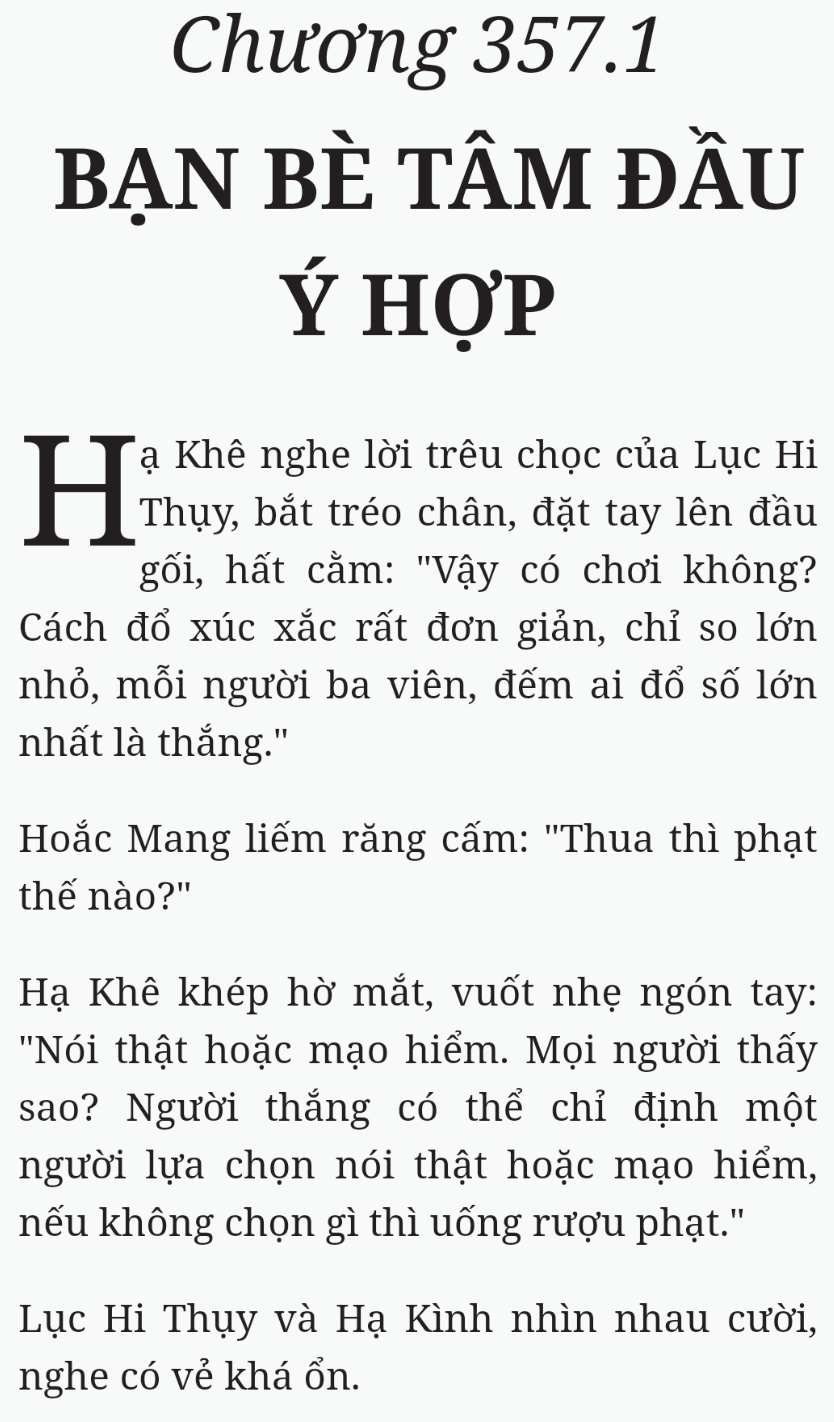 Chương 357.1

BẠN BÈ TÂM ĐẦU Ý HỢP

Hạ Khê nghe lời trêu chọc của Lục Hi Thụy, bắt tréo chân, đặt tay lên đầu gối, hất cằm: "Vậy có chơi không? Cách đổ xúc xắc rất đơn giản, chỉ so lớn nhỏ, mỗi người ba viên, đếm ai đổ số lớn nhất là thắng."

Hoắc Mang liếm răng cấm: "Thua thì phạt thế nào?"

Hạ Khê khép hờ mắt, vuốt nhẹ ngón tay: "Nói thật hoặc mạo hiểm. Mọi người thấy sao? Người thắng có thể chỉ định một người lựa chọn nói thật hoặc mạo hiểm, nếu không chọn gì thì uống rượu phạt."

Lục Hi Thụy và Hạ Kình nhìn nhau cười, nghe có vẻ khá ổn.